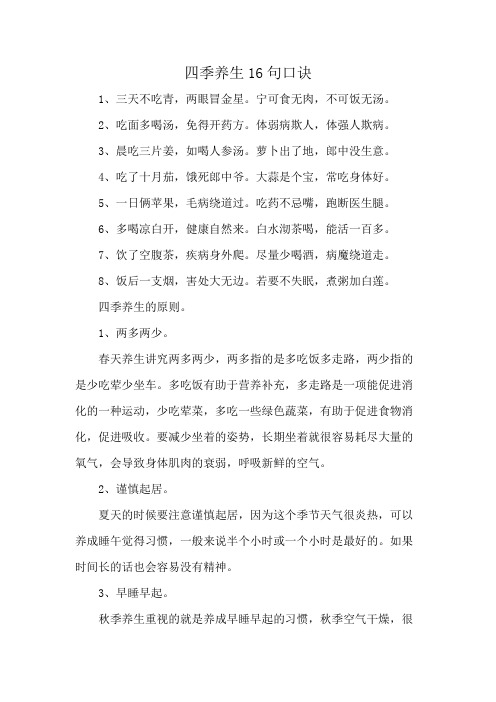 四季养生16句口诀

1、三天不吃青，两眼冒金星。宁可食无肉，不可饭无汤。

2、吃面多喝汤，免得开药方。体弱病欺人，体强人欺病。

3、晨吃三片姜，如喝人参汤。萝卜出了地，郎中没生意。

4、吃了十月茄，饿死郎中爷。大蒜是个宝，常吃身体好。

5、一日俩苹果，毛病绕道过。吃药不忌嘴，跑断医生腿。

6、多喝凉白开，健康自然来。白水沏茶喝，能活一百多。

7、饮了空腹茶，疾病身外爬。尽量少喝酒，病魔绕道走。

8、饭后一支烟，害处大无边。若要不失眠，煮粥加白莲。

四季养生的原则。

1、两多两少。

春天养生讲究两多两少，两多指的是多吃饭多走路，两少指的是少吃荤少坐车。多吃饭有助于营养补充，多走路是一项能促进消化的一种运动，少吃荤菜，多吃一些绿色蔬菜，有助于促进食物消化，促进吸收。要减少坐着的姿势，长期坐着就很容易耗尽大量的氧气，会导致身体肌肉的衰弱，呼吸新鲜的空气。

2、谨慎起居。

夏天的时候要注意谨慎起居，因为这个季节天气很炎热，可以养成睡午觉得习惯，一般来说半个小时或一个小时是最好的。如果时间长的话也会容易没有精神。

3、早睡早起。

秋季养生重视的就是养成早睡早起的习惯，秋季空气干燥，很